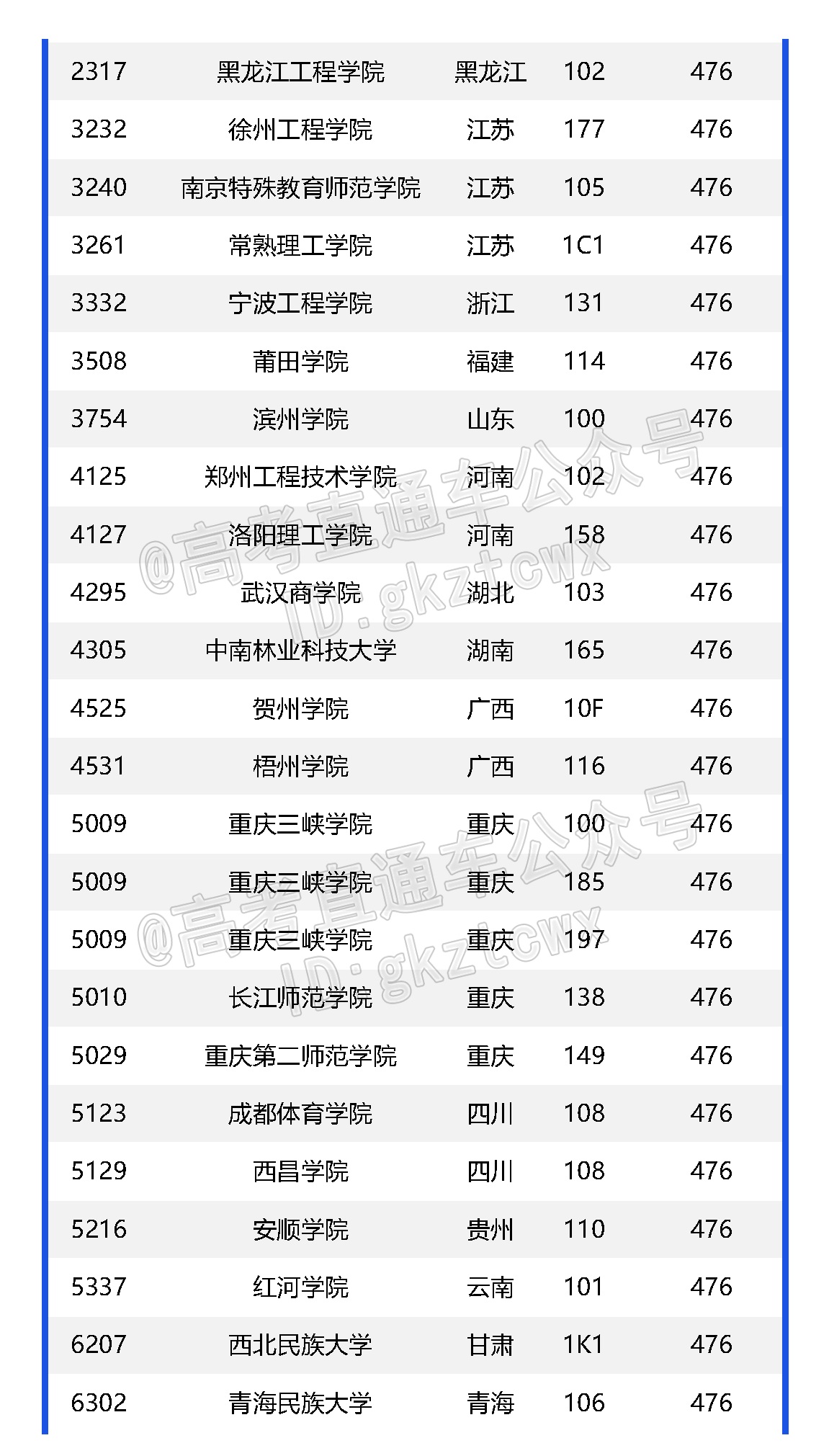 | 2317 | 黑龙江工程学院 | 黑龙江 | 102 | 476 |
|---|---|---|---|---|
| 3232 | 徐州工程学院 | 江苏 | 177 | 476 |
| 3240 | 南京特殊教育师范学院 | 江苏 | 105 | 476 |
| 3261 | 常熟理工学院 | 江苏 | 1C1 | 476 |
| 3332 | 宁波工程学院 | 浙江 | 131 | 476 |
| 3508 | 莆田学院 | 福建 | 114 | 476 |
| 3754 | 滨州学院 | 山东 | 100 | 476 |
| 4125 | 郑州工程技术学院 | 河南 | 102 | 476 |
| 4127 | 洛阳理工学院 | 河南 | 158 | 476 |
| 4295 | 武汉商学院 | 湖北 | 103 | 476 |
| 4305 | 中南林业科技大学 | 湖南 | 165 | 476 |
| 4525 | 贺州学院 | 广西 | 10F | 476 |
| 4531 | 梧州学院 | 广西 | 116 | 476 |
| 5009 | 重庆三峡学院 | 重庆 | 100 | 476 |
| 5009 | 重庆三峡学院 | 重庆 | 185 | 476 |
| 5009 | 重庆三峡学院 | 重庆 | 197 | 476 |
| 5010 | 长江师范学院 | 重庆 | 138 | 476 |
| 5029 | 重庆第二师范学院 | 重庆 | 149 | 476 |
| 5123 | 成都体育学院 | 四川 | 108 | 476 |
| 5129 | 西昌学院 | 四川 | 108 | 476 |
| 5216 | 安顺学院 | 贵州 | 110 | 476 |
| 5337 | 红河学院 | 云南 | 101 | 476 |
| 6207 | 西北民族大学 | 甘肃 | 1K1 | 476 |
| 6302 | 青海民族大学 | 青海 | 106 | 476 |

@高考直通车公众号 ID:gkztcwx